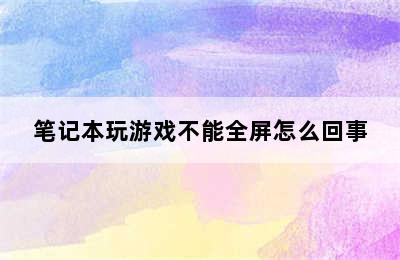 笔记本玩游戏不能全屏怎么回事